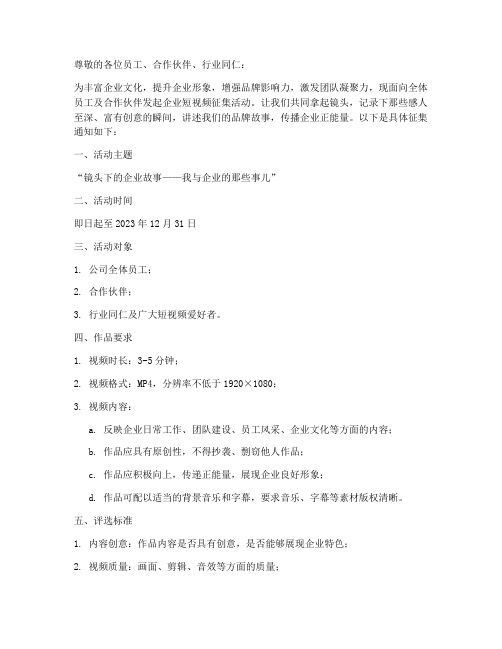 尊敬的各位员工、合作伙伴、行业同仁：

为丰富企业文化，提升企业形象，增强品牌影响力，激发团队凝聚力，现面向全体员工及合作伙伴发起企业短视频征集活动。让我们共同拿起镜头，记录下那些感人至深、富有创意的瞬间，讲述我们的品牌故事，传播企业正能量。以下是具体征集通知如下：

一、活动主题

“镜头下的企业故事——我与企业的那些事儿”

二、活动时间

即日起至 2023 年 12 月 31 日

三、活动对象

1. 公司全体员工；

2. 合作伙伴；

3. 行业同仁及广大短视频爱好者。

四、作品要求

1. 视频时长：3-5 分钟；

2. 视频格式：MP4，分辨率不低于 1920×1080；

3. 视频内容：

a. 反映企业日常工作、团队建设、员工风采、企业文化等方面的内容；

b. 作品应具有原创性，不得抄袭、剽窃他人作品；

c. 作品应积极向上，传递正能量，展现企业良好形象；

d. 作品可配以适当的背景音乐和字幕，要求音乐、字幕等素材版权清晰。

五、评选标准

1. 内容创意：作品内容是否具有创意，是否能够展现企业特色；

2. 视频质量：画面、剪辑、音效等方面的质量；